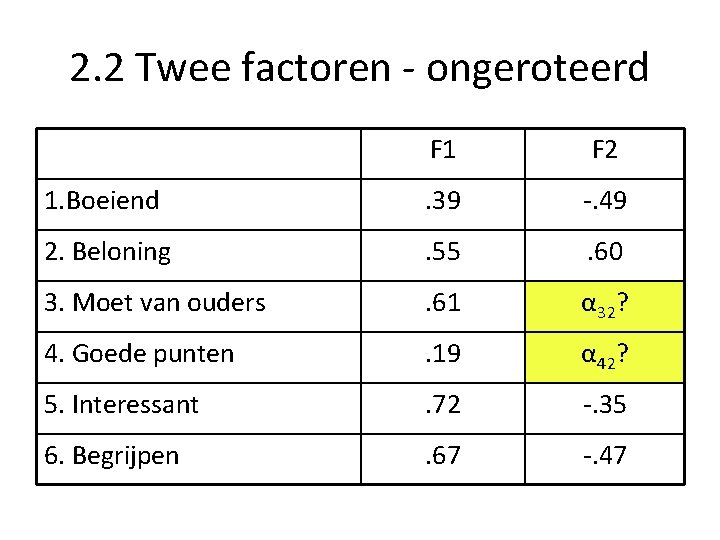 2.2 Twee factoren - ongeroteerd

| | F1 | F2 |
|---|---|---|
| 1.Boeiend | .39 | -.49 |
| 2. Beloning | .55 | .60 |
| 3. Moet van ouders | .61 | $\alpha_{32}$? |
| 4. Goede punten | .19 | $\alpha_{42}$? |
| 5. Interessant | .72 | -.35 |
| 6. Begrijpen | .67 | -.47 |